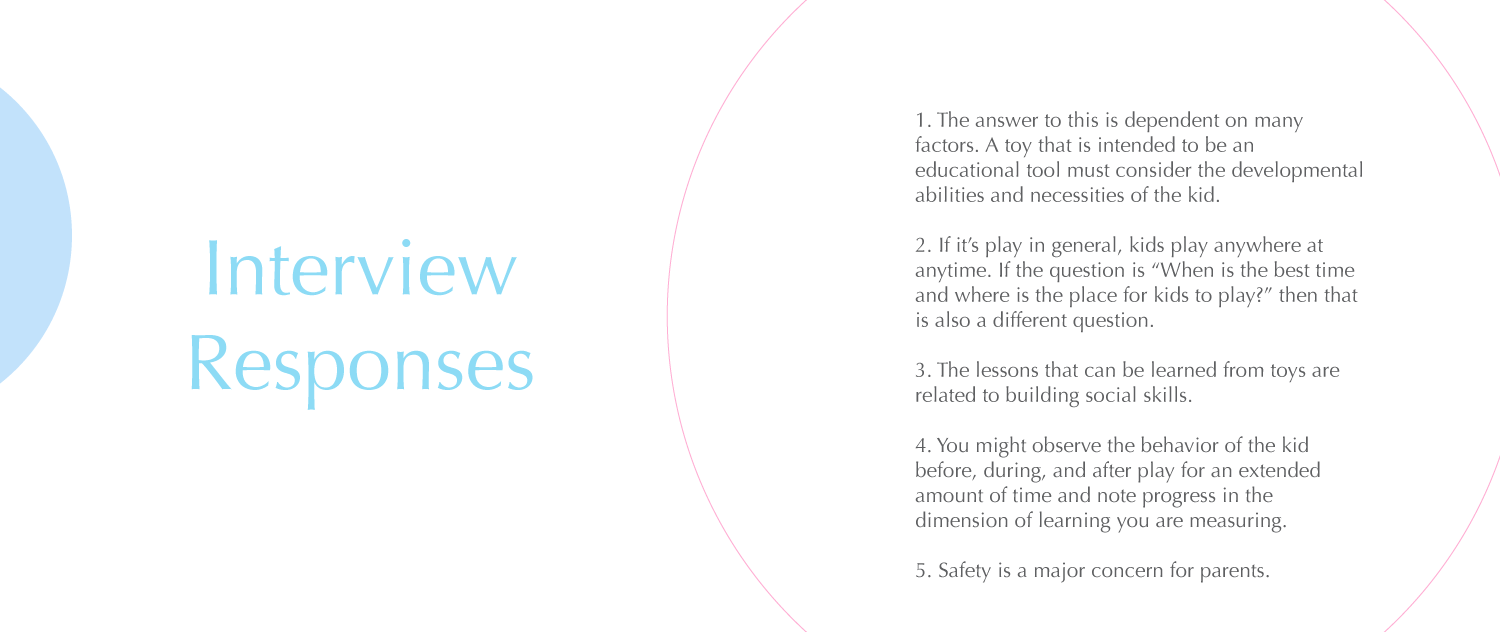 Interview Responses

1. The answer to this is dependent on many factors. A toy that is intended to be an educational tool must consider the developmental abilities and necessities of the kid.

2. If it's play in general, kids play anywhere at anytime. If the question is "When is the best time and where is the place for kids to play?" then that is also a different question.

3. The lessons that can be learned from toys are related to building social skills.

4. You might observe the behavior of the kid before, during, and after play for an extended amount of time and note progress in the dimension of learning you are measuring.

5. Safety is a major concern for parents.